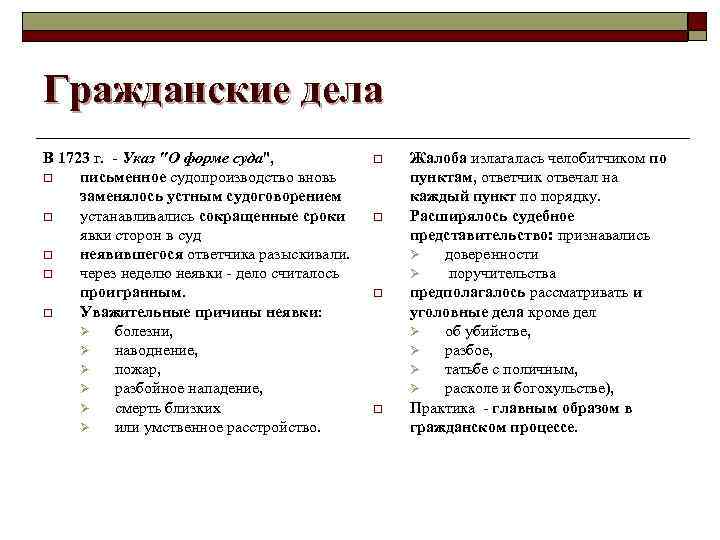 Гражданские дела

В 1723 г. - Указ "О форме суда",

- письменное судопроизводство вновь заменялось устным судоговорением
- устанавливались сокращенные сроки явки сторон в суд
- неявившегося ответчика разыскивали.
- через неделю неявки - дело считалось проигранным.
- Уважительные причины неявки:
  - болезни,
  - наводнение,
  - пожар,
  - разбойное нападение,
  - смерть близких
  - или умственное расстройство.

- Жалоба излагалась челобитчиком по пунктам, ответчик отвечал на каждый пункт по порядку.
- Расширялось судебное представительство: признавались
  - доверенности
  - поручительства
- предполагалось рассматривать и уголовные дела кроме дел
  - об убийстве,
  - разбое,
  - татьбе с поличным,
  - расколе и богохульстве),
- Практика - главным образом в гражданском процессе.